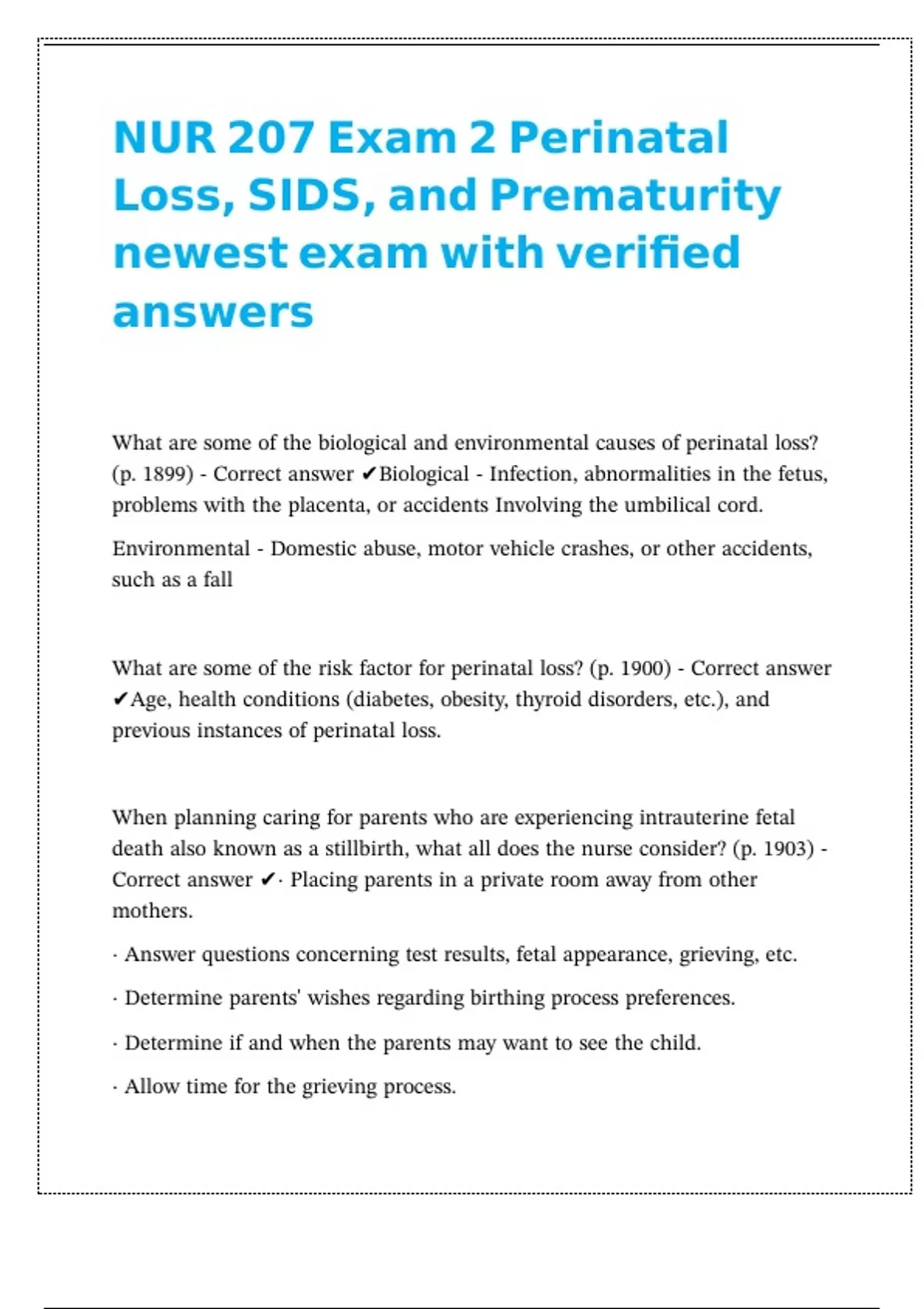 NUR 207 Exam 2 Perinatal Loss, SIDS, and Prematurity newest exam with verified answers

What are some of the biological and environmental causes of perinatal loss? (p. 1899) - Correct answer ✔Biological - Infection, abnormalities in the fetus, problems with the placenta, or accidents Involving the umbilical cord.

Environmental - Domestic abuse, motor vehicle crashes, or other accidents, such as a fall

What are some of the risk factor for perinatal loss? (p. 1900) - Correct answer ✔Age, health conditions (diabetes, obesity, thyroid disorders, etc.), and previous instances of perinatal loss.

When planning caring for parents who are experiencing intrauterine fetal death also known as a stillbirth, what all does the nurse consider? (p. 1903) - Correct answer ✔· Placing parents in a private room away from other mothers.

· Answer questions concerning test results, fetal appearance, grieving, etc.

· Determine parents' wishes regarding birthing process preferences.

· Determine if and when the parents may want to see the child.

· Allow time for the grieving process.